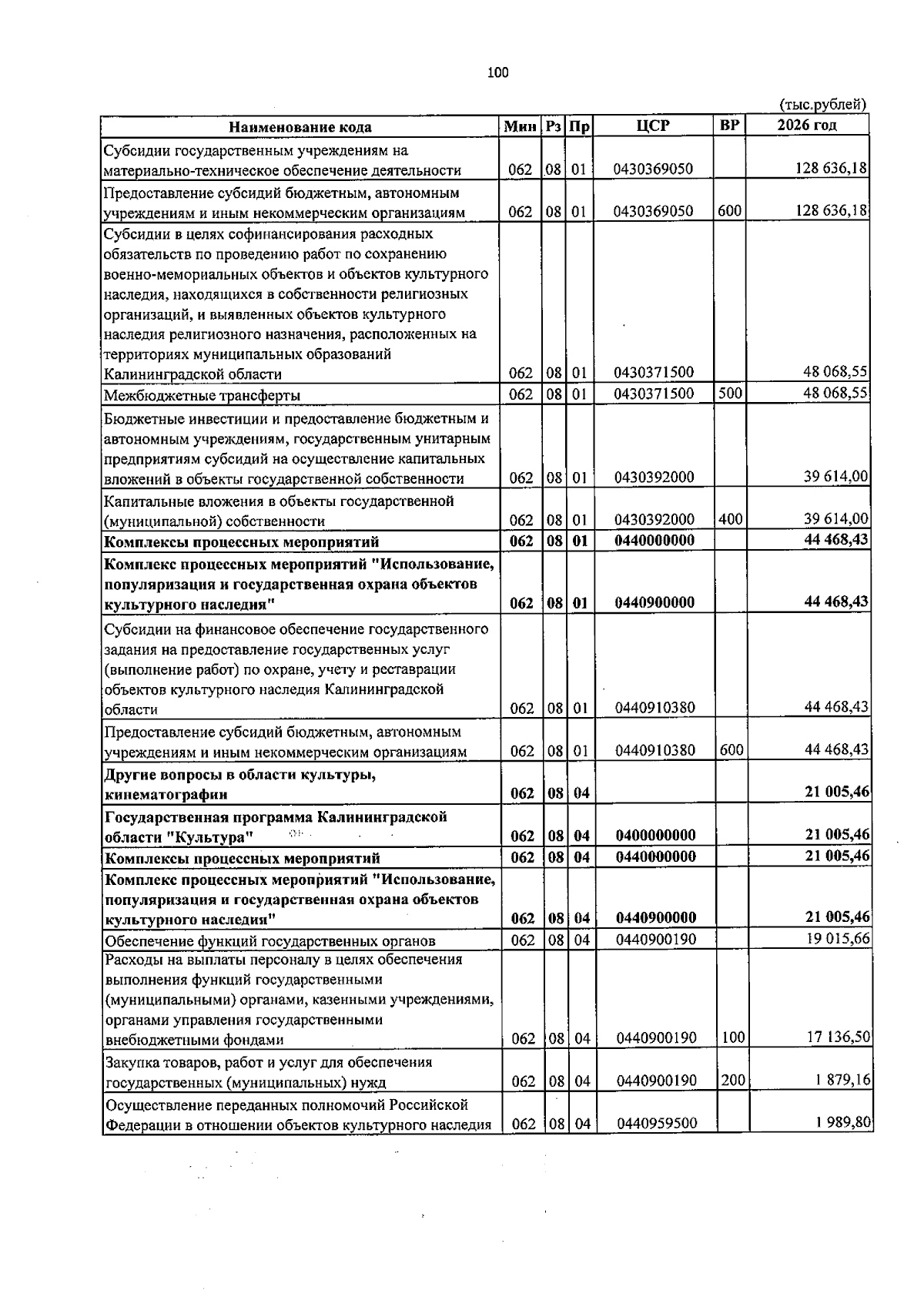 100

(тыс.рублей)

| Наименование кода | Мин | Рз | Пр | ЦСР | ВР | 2026 год |
|---|---|---|---|---|---|---|
| Субсидии государственным учреждениям на материально-техническое обеспечение деятельности | 062 | 08 | 01 | 0430369050 |  | 128 636,18 |
| Предоставление субсидий бюджетным, автономным учреждениям и иным некоммерческим организациям | 062 | 08 | 01 | 0430369050 | 600 | 128 636,18 |
| Субсидии в целях софинансирования расходных обязательств по проведению работ по сохранению военно-мемориальных объектов и объектов культурного наследия, находящихся в собственности религиозных организаций, и выявленных объектов культурного наследия религиозного назначения, расположенных на территориях муниципальных образований Калининградской области | 062 | 08 | 01 | 0430371500 |  | 48 068,55 |
| Межбюджетные трансферты | 062 | 08 | 01 | 0430371500 | 500 | 48 068,55 |
| Бюджетные инвестиции и предоставление бюджетным и автономным учреждениям, государственным унитарным предприятиям субсидий на осуществление капитальных вложений в объекты государственной собственности | 062 | 08 | 01 | 0430392000 |  | 39 614,00 |
| Капитальные вложения в объекты государственной (муниципальной) собственности | 062 | 08 | 01 | 0430392000 | 400 | 39 614,00 |
| Комплексы процессных мероприятий | 062 | 08 | 01 | 0440000000 |  | 44 468,43 |
| Комплекс процессных мероприятий "Использование, популяризация и государственная охрана объектов культурного наследия" | 062 | 08 | 01 | 0440900000 |  | 44 468,43 |
| Субсидии на финансовое обеспечение государственного задания на предоставление государственных услуг (выполнение работ) по охране, учету и реставрации объектов культурного наследия Калининградской области | 062 | 08 | 01 | 0440910380 |  | 44 468,43 |
| Предоставление субсидий бюджетным, автономным учреждениям и иным некоммерческим организациям | 062 | 08 | 01 | 0440910380 | 600 | 44 468,43 |
| Другие вопросы в области культуры, кинематографии | 062 | 08 | 04 |  |  | 21 005,46 |
| Государственная программа Калининградской области "Культура" | 062 | 08 | 04 | 0400000000 |  | 21 005,46 |
| Комплексы процессных мероприятий | 062 | 08 | 04 | 0440000000 |  | 21 005,46 |
| Комплекс процессных мероприятий "Использование, популяризация и государственная охрана объектов культурного наследия" | 062 | 08 | 04 | 0440900000 |  | 21 005,46 |
| Обеспечение функций государственных органов | 062 | 08 | 04 | 0440900190 |  | 19 015,66 |
| Расходы на выплаты персоналу в целях обеспечения выполнения функций государственными (муниципальными) органами, казенными учреждениями, органами управления государственными внебюджетными фондами | 062 | 08 | 04 | 0440900190 | 100 | 17 136,50 |
| Закупка товаров, работ и услуг для обеспечения государственных (муниципальных) нужд | 062 | 08 | 04 | 0440900190 | 200 | 1 879,16 |
| Осуществление переданных полномочий Российской Федерации в отношении объектов культурного наследия | 062 | 08 | 04 | 0440959500 |  | 1 989,80 |